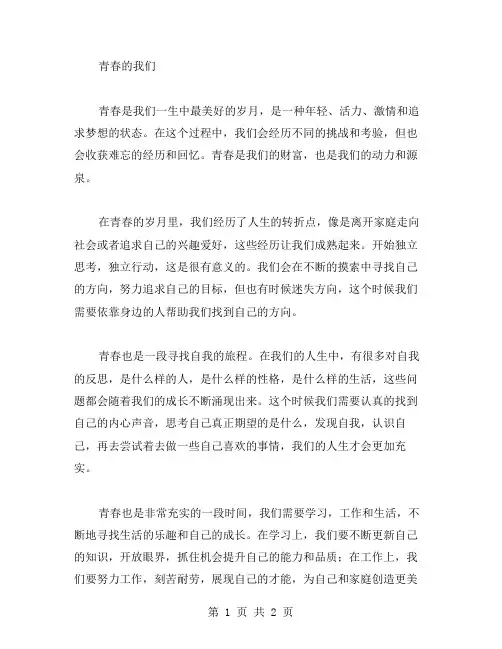 青春的我们

青春是我们一生中最美好的岁月，是一种年轻、活力、激情和追求梦想的状态。在这个过程中，我们会经历不同的挑战和考验，但也会收获难忘的经历和回忆。青春是我们的财富，也是我们的动力和源泉。

在青春的岁月里，我们经历了人生的转折点，像是离开家庭走向社会或者追求自己的兴趣爱好，这些经历让我们成熟起来。开始独立思考，独立行动，这是很有意义的。我们会在不断的摸索中寻找自己的方向，努力追求自己的目标，但也有时候迷失方向，这个时候我们需要依靠身边的人帮助我们找到自己的方向。

青春也是一段寻找自我的旅程。在我们的人生中，有很多对自我的反思，是什么样的人，是什么样的性格，是什么样的生活，这些问题都会随着我们的成长不断涌现出来。这个时候我们需要认真的找到自己的内心声音，思考自己真正期望的是什么，发现自我，认识自己，再去尝试着去做一些自己喜欢的事情，我们的人生才会更加充实。

青春也是非常充实的一段时间，我们需要学习，工作和生活，不断地寻找生活的乐趣和自己的成长。在学习上，我们要不断更新自己的知识，开放眼界，抓住机会提升自己的能力和品质；在工作上，我们要努力工作，刻苦耐劳，展现自己的才能，为自己和家庭创造更美

第 1 页 共 2 页